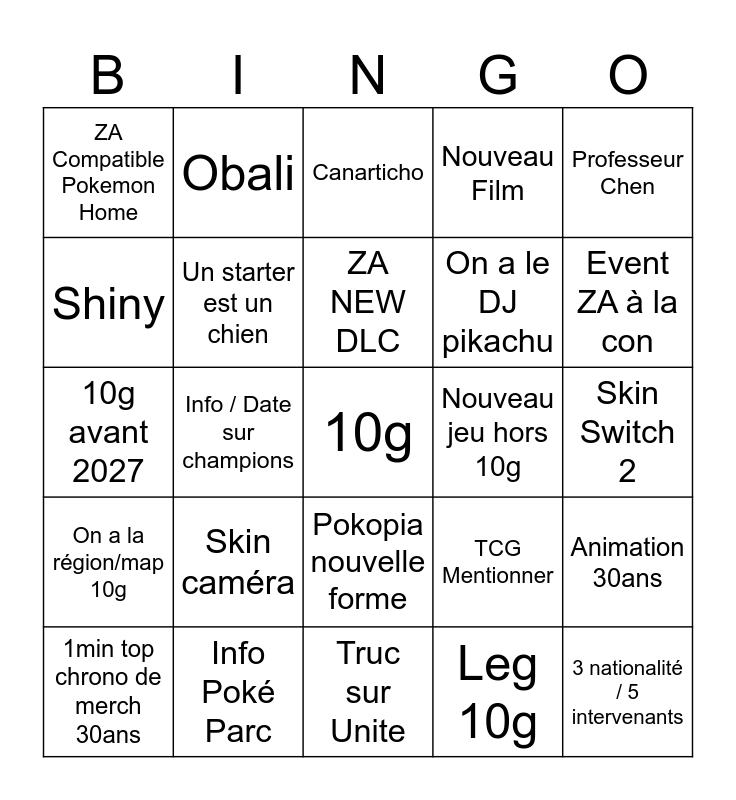 | B | I | N | G | O |
|---|---|---|---|---|
| ZA Compatible Pokemon Home | Obali | Canarticho | Nouveau Film | Professeur Chen |
| Shiny | Un starter est un chien | ZA NEW DLC | On a le DJ pikachu | Event ZA à la con |
| 10g avant 2027 | Info / Date sur champions | 10g | Nouveau jeu hors 10g | Skin Switch 2 |
| On a la région/map 10g | Skin caméra | Pokopia nouvelle forme | TCG Mentionner | Animation 30ans |
| 1min top chrono de merch 30ans | Info Poké Parc | Truc sur Unite | Leg 10g | 3 nationalité / 5 intervenants |